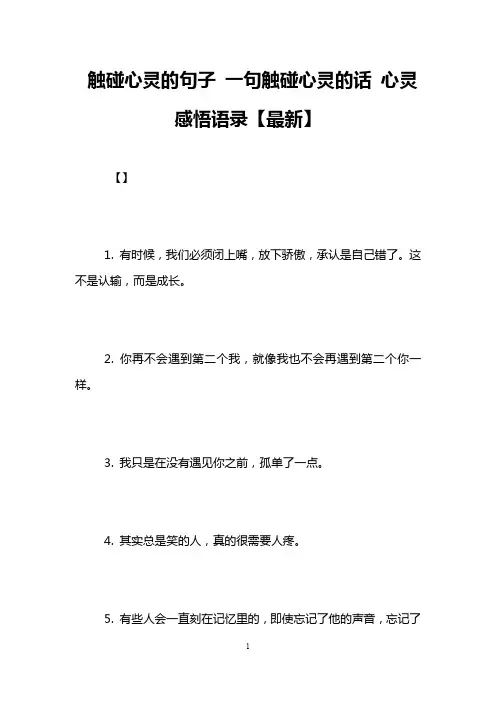 触碰心灵的句子 一句触碰心灵的话 心灵感悟语录【最新】

【】

1. 有时候，我们必须闭上嘴，放下骄傲，承认是自己错了。这不是认输，而是成长。

2. 你再不会遇到第二个我，就像我也不会再遇到第二个你一样。

3. 我只是在没有遇见你之前，孤单了一点。

4. 其实总是笑的人，真的很需要人疼。

5. 有些人会一直刻在记忆里的，即使忘记了他的声音，忘记了

1